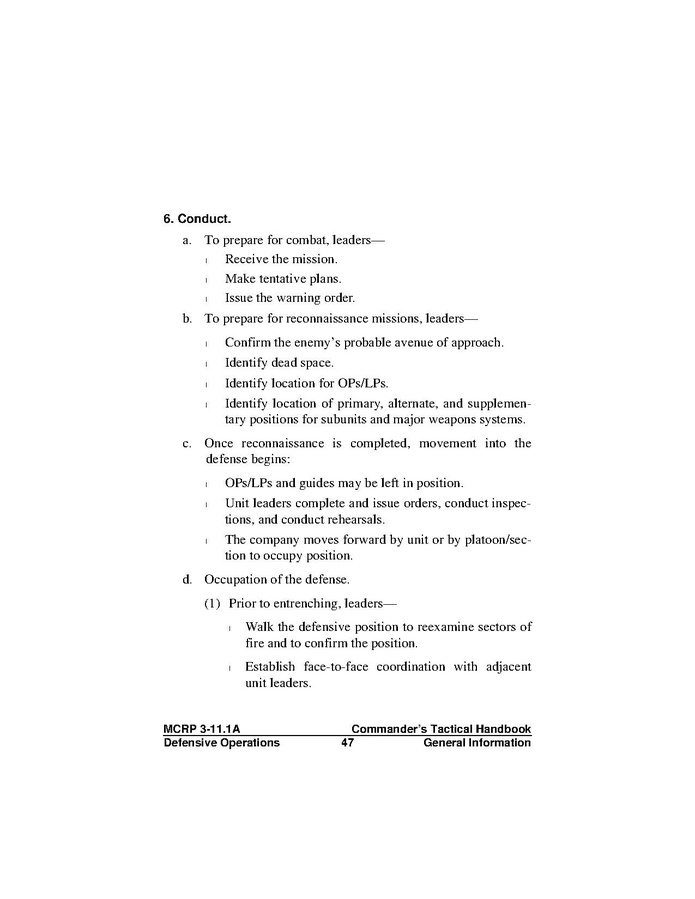 6. Conduct.

a. To prepare for combat, leaders—

l Receive the mission.

l Make tentative plans.

l Issue the warning order.

b. To prepare for reconnaissance missions, leaders—

l Confirm the enemy's probable avenue of approach.

l Identify dead space.

l Identify location for OPs/LPs.

l Identify location of primary, alternate, and supplementary positions for subunits and major weapons systems.

c. Once reconnaissance is completed, movement into the defense begins:

l OPs/LPs and guides may be left in position.

l Unit leaders complete and issue orders, conduct inspections, and conduct rehearsals.

l The company moves forward by unit or by platoon/section to occupy position.

d. Occupation of the defense.

(1) Prior to entrenching, leaders—

l Walk the defensive position to reexamine sectors of fire and to confirm the position.

l Establish face-to-face coordination with adjacent unit leaders.

MCRP 3-11.1A Commander's Tactical Handbook
Defensive Operations 47 General Information